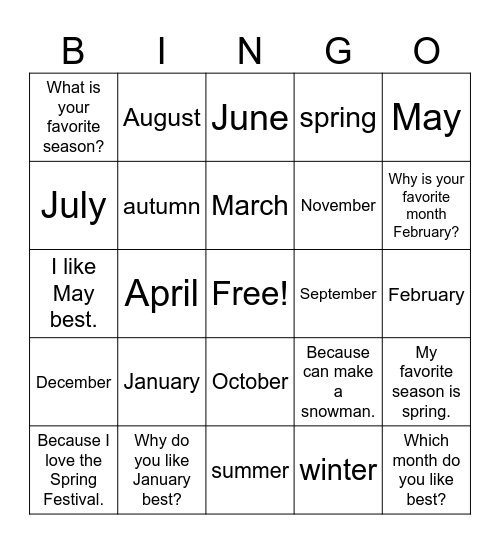 | B | I | N | G | O |
|---|---|---|---|---|
| What is your favorite season? | August | June | spring | May |
| July | autumn | March | November | Why is your favorite month February? |
| I like May best. | April | Free! | September | February |
| December | January | October | Because can make a snowman. | My favorite season is spring. |
| Because I love the Spring Festival. | Why do you like January best? | summer | winter | Which month do you like best? |